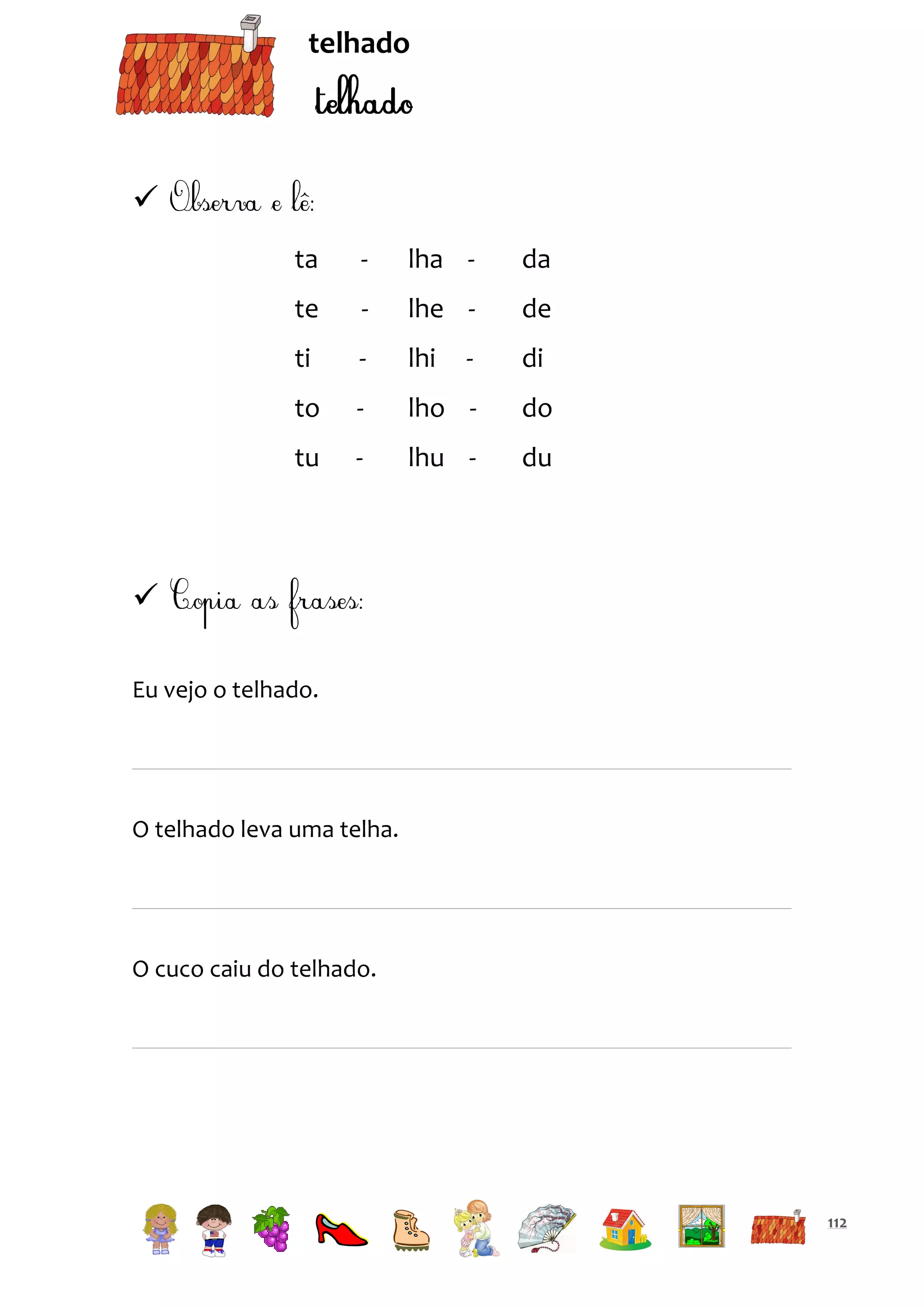 telhado

telhado

✓ Observa e lê:

ta - lha - da

te - lhe - de

ti - lhi - di

to - lho - do

tu - lhu - du

✓ Copia as frases:

Eu vejo o telhado.

O telhado leva uma telha.

O cuco caiu do telhado.

112